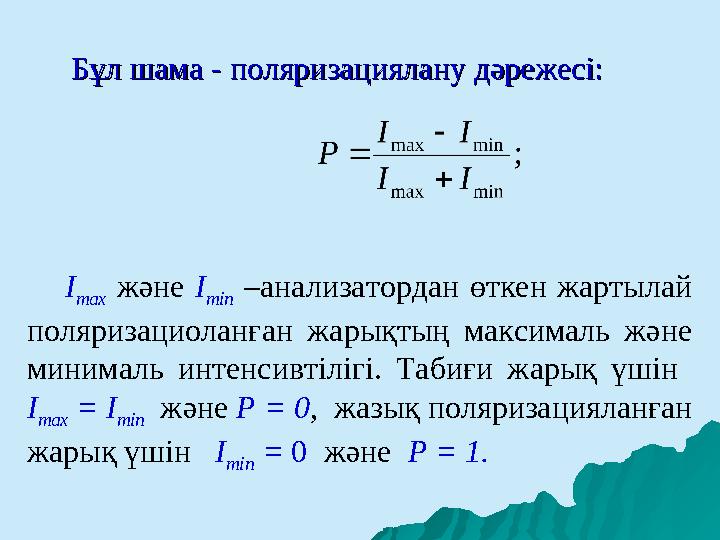 Бұл шама - поляризациялану дәрежесі:

$P = \frac{I_{\max} - I_{\min}}{I_{\max} + I_{\min}};$

$I_{max}$ және $I_{min}$ –анализатордан өткен жартылай поляризациоланған жарықтың максималь және минималь интенсивтілігі. Табиғи жарық үшін $I_{max} = I_{min}$ және $P = 0$, жазық поляризацияланған жарық үшін $I_{min} = 0$ және $P = 1$.